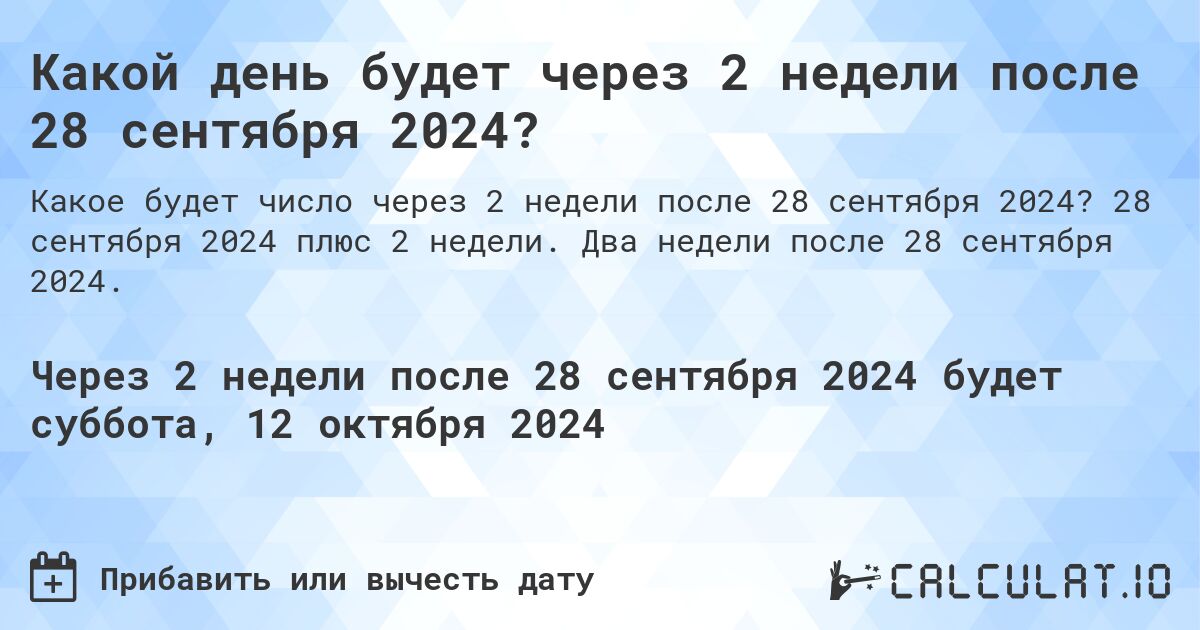 Какой день будет через 2 недели после 28 сентября 2024?

Какое будет число через 2 недели после 28 сентября 2024? 28 сентября 2024 плюс 2 недели. Два недели после 28 сентября 2024.

Через 2 недели после 28 сентября 2024 будет суббота, 12 октября 2024

Прибавить или вычесть дату

CALCULAT.IO